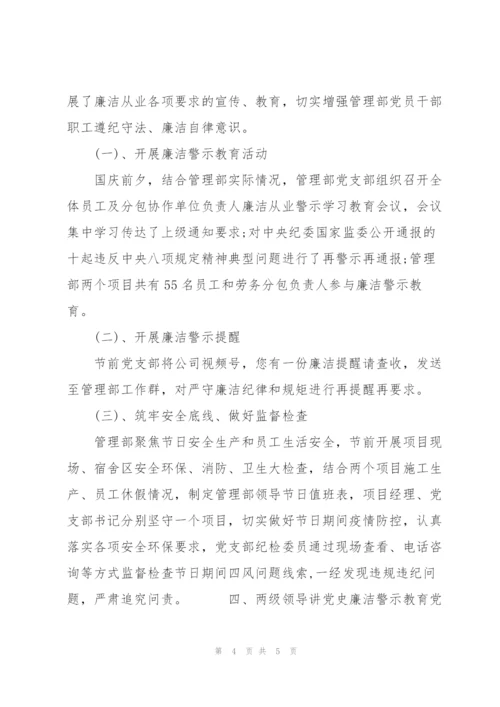 展了廉洁从业各项要求的宣传、教育，切实增强管理部党员干部职工遵纪守法、廉洁自律意识。

（一）、开展廉洁警示教育活动

国庆前夕，结合管理部实际情况，管理部党支部组织召开全体员工及分包协作单位负责人廉洁从业警示学习教育会议，会议集中学习传达了上级通知要求;对中央纪委国家监委公开通报的十起违反中央八项规定精神典型问题进行了再警示再通报;管理部两个项目共有55名员工和劳务分包负责人参与廉洁警示教育。

（二）、开展廉洁警示提醒

节前党支部将公司视频号，您有一份廉洁提醒请查收，发送至管理部工作群，对严守廉洁纪律和规矩进行再提醒再要求。

（三）、筑牢安全底线、做好监督检查

管理部聚焦节日安全生产和员工生活安全，节前开展项目现场、宿舍区安全环保、消防、卫生大检查，结合两个项目施工生产、员工休假情况，制定管理部领导节日值班表，项目经理、党支部书记分别坚守一个项目，切实做好节日期间疫情防控，认真落实各项安全环保要求，党支部纪检委员通过现场查看、电话咨询等方式监督检查节日期间四风问题线索，一经发现违规违纪问题，严肃追究问责。 四、两级领导讲党史廉洁警示教育党

第 4 页 共 5 页